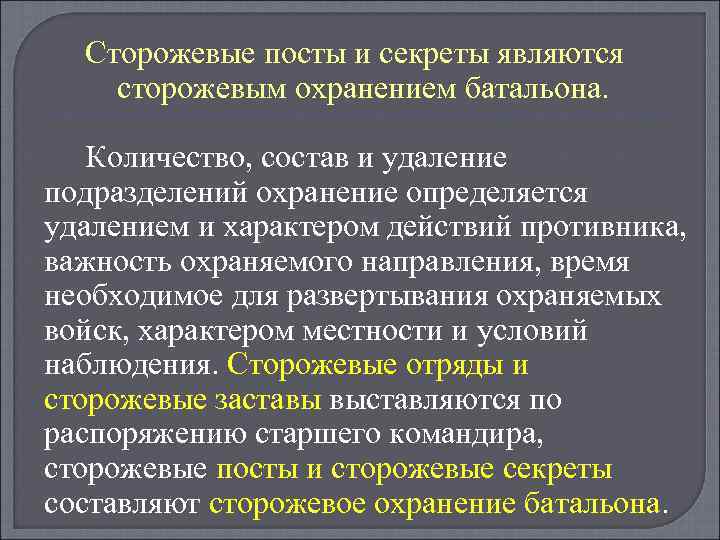 Сторожевые посты и секреты являются сторожевым охранением батальона.

Количество, состав и удаление подразделений охранение определяется удалением и характером действий противника, важность охраняемого направления, время необходимое для развертывания охраняемых войск, характером местности и условий наблюдения. Сторожевые отряды и сторожевые заставы выставляются по распоряжению старшего командира, сторожевые посты и сторожевые секреты составляют сторожевое охранение батальона.